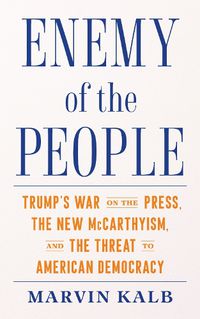 ENEMY
of the
PEOPLE

TRUMP'S WAR ON THE PRESS, THE NEW McCARTHYISM, AND THE THREAT TO AMERICAN DEMOCRACY

MARVIN KALB